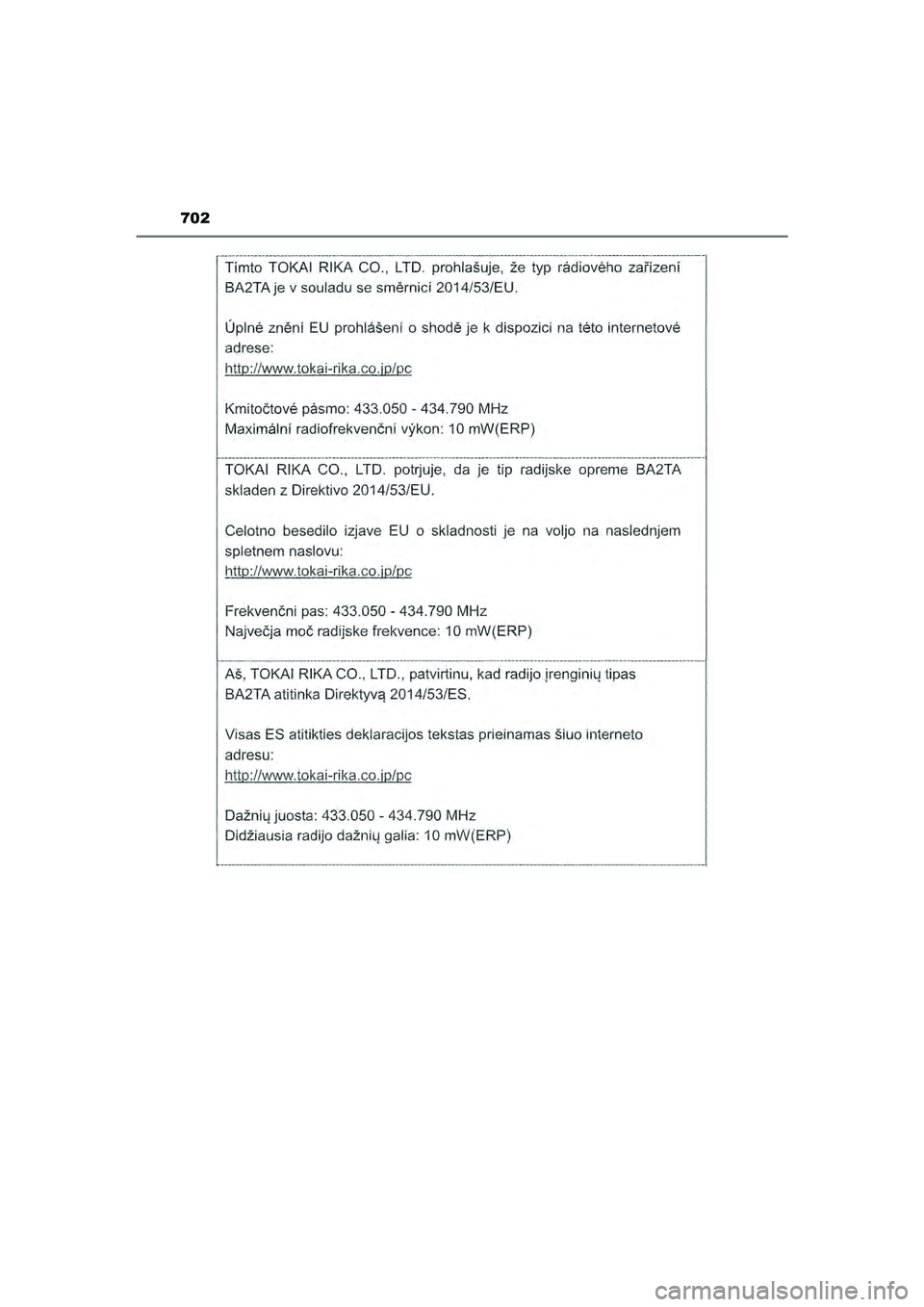 702

Tímto TOKAI RIKA CO., LTD. prohlašuje, že typ rádiového zařízení BA2TA je v souladu se směrnicí 2014/53/EU.

Úplné znění EU prohlášení o shodě je k dispozici na této internetové adrese:
http://www.tokai-rika.co.jp/pc

Kmitočtové pásmo: 433.050 - 434.790 MHz
Maximální radiofrekvenční výkon: 10 mW(ERP)

TOKAI RIKA CO., LTD. potrjuje, da je tip radijske opreme BA2TA skladen z Direktivo 2014/53/EU.

Celotno besedilo izjave EU o skladnosti je na voljo na naslednjem spletnem naslovu:
http://www.tokai-rika.co.jp/pc

Frekvenčni pas: 433.050 - 434.790 MHz
Največja moč radijske frekvence: 10 mW(ERP)

Aš, TOKAI RIKA CO., LTD., patvirtinu, kad radijo įrenginių tipas BA2TA atitinka Direktyvą 2014/53/ES.

Visas ES atitikties deklaracijos tekstas prieinamas šiuo interneto adresu:
http://www.tokai-rika.co.jp/pc

Dažnių juosta: 433.050 - 434.790 MHz
Didžiausia radijo dažnių galia: 10 mW(ERP)

carmanualsonline.info